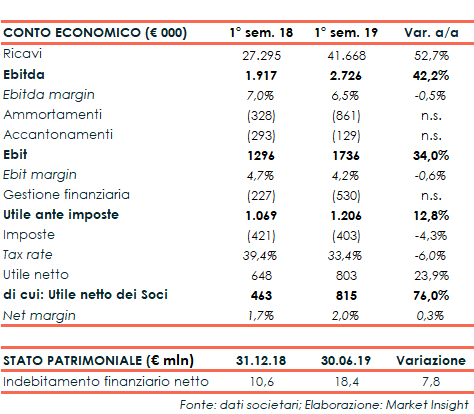 | CONTO ECONOMICO (€ 000) | 1° sem. 18 | 1° sem. 19 | Var. a/a |
|---|---|---|---|
| Ricavi | 27.295 | 41.668 | 52,7% |
| Ebitda | 1.917 | 2.726 | 42,2% |
| Ebitda margin | 7,0% | 6,5% | -0,5% |
| Ammortamenti | (328) | (861) | n.s. |
| Accantonamenti | (293) | (129) | n.s. |
| Ebit | 1296 | 1736 | 34,0% |
| Ebit margin | 4,7% | 4,2% | -0,6% |
| Gestione finanziaria | (227) | (530) | n.s. |
| Utile ante imposte | 1.069 | 1.206 | 12,8% |
| Imposte | (421) | (403) | -4,3% |
| Tax rate | 39,4% | 33,4% | -6,0% |
| Utile netto | 648 | 803 | 23,9% |
| di cui: Utile netto dei Soci | 463 | 815 | 76,0% |
| Net margin | 1,7% | 2,0% | 0,3% |

| STATO PATRIMONIALE (€ mln) | 31.12.18 | 30.06.19 | Variazione |
|---|---|---|---|
| Indebitamento finanziario netto | 10,6 | 18,4 | 7,8 |

Fonte: dati societari; Elaborazione: Market Insight